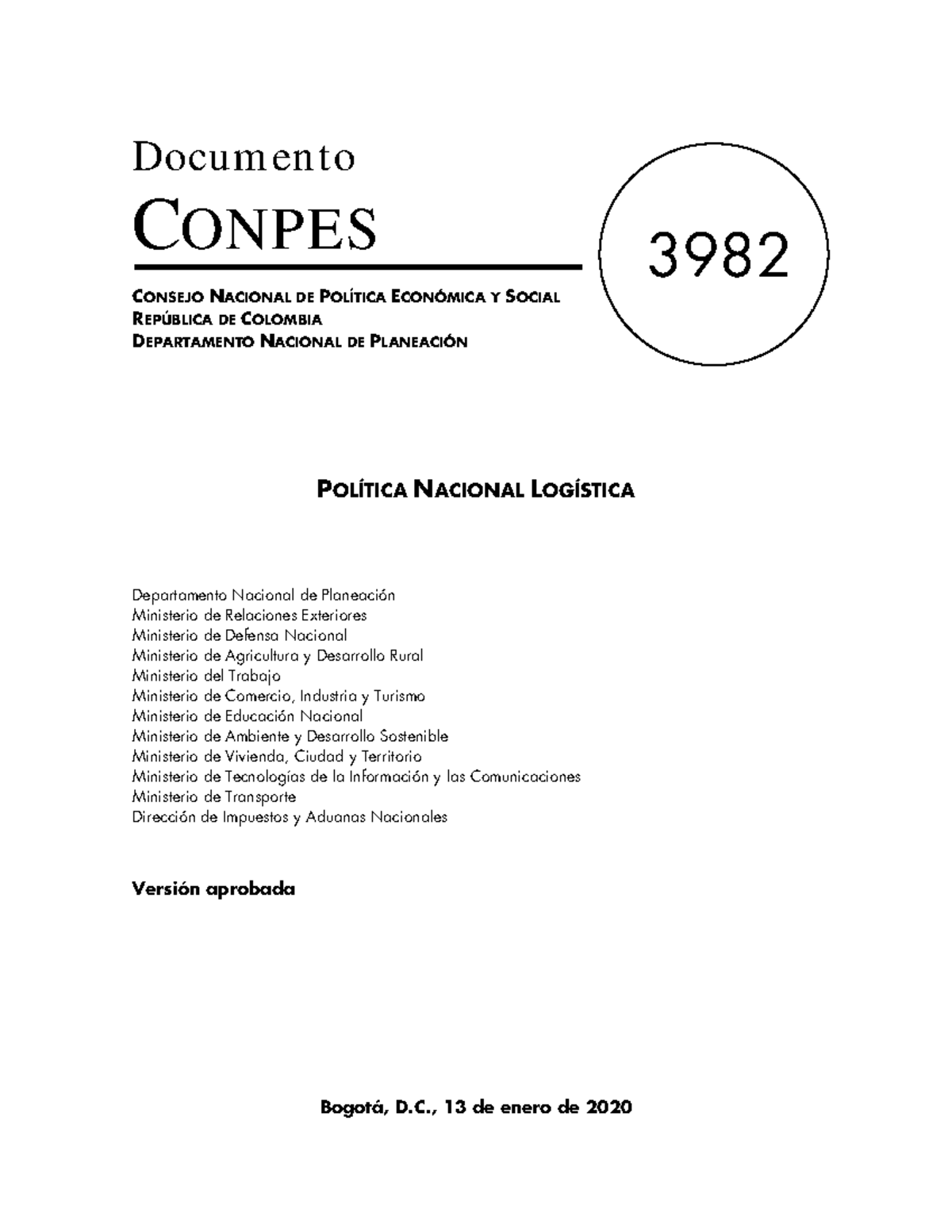 Documento
CONPES

3982

CONSEJO NACIONAL DE POLÍTICA ECONÓMICA Y SOCIAL
REPÚBLICA DE COLOMBIA
DEPARTAMENTO NACIONAL DE PLANEACIÓN

POLÍTICA NACIONAL LOGÍSTICA

Departamento Nacional de Planeación
Ministerio de Relaciones Exteriores
Ministerio de Defensa Nacional
Ministerio de Agricultura y Desarrollo Rural
Ministerio del Trabajo
Ministerio de Comercio, Industria y Turismo
Ministerio de Educación Nacional
Ministerio de Ambiente y Desarrollo Sostenible
Ministerio de Vivienda, Ciudad y Territorio
Ministerio de Tecnologías de la Información y las Comunicaciones
Ministerio de Transporte
Dirección de Impuestos y Aduanas Nacionales

Versión aprobada

Bogotá, D.C., 13 de enero de 2020